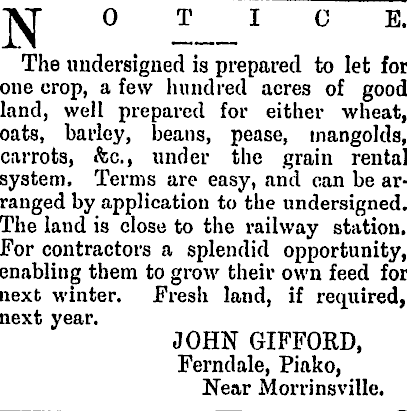 NOTICE.

The undersigned is prepared to let for one crop, a few hundred acres of good land, well prepared for either wheat, oats, barley, beans, pease, mangolds, carrots, &c., under the grain rental system. Terms are easy, and can be arranged by application to the undersigned. The land is close to the railway station. For contractors a splendid opportunity, enabling them to grow their own feed for next winter. Fresh land, if required, next year.

JOHN GIFFORD,
Ferndale, Piako,
Near Morrinsville.